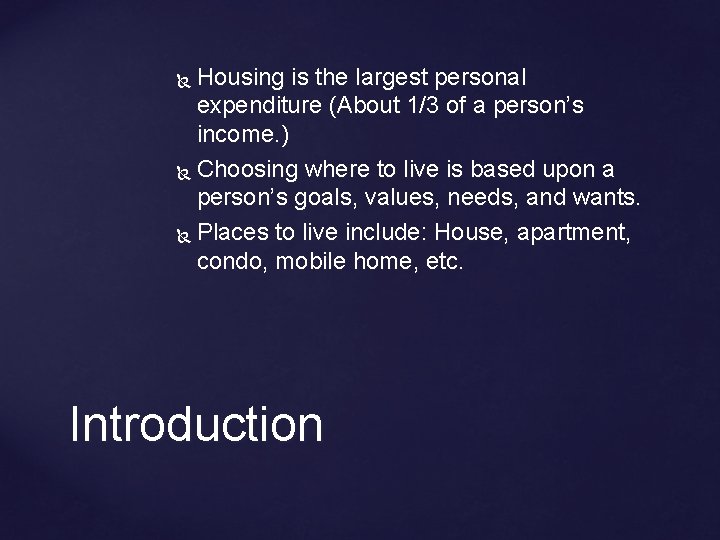 Housing is the largest personal expenditure (About 1/3 of a person’s income.)

Choosing where to live is based upon a person’s goals, values, needs, and wants.

Places to live include: House, apartment, condo, mobile home, etc.

Introduction